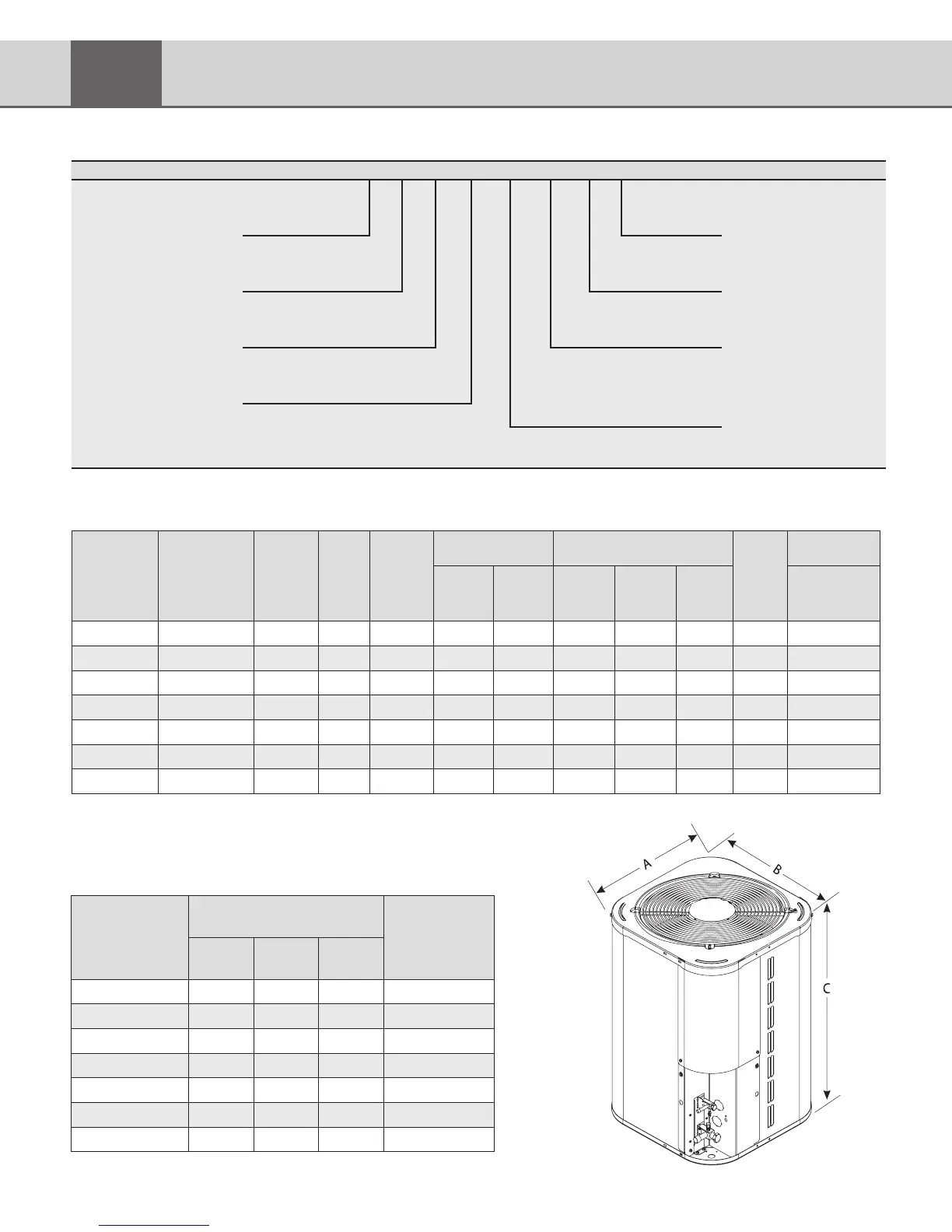 A

B

C